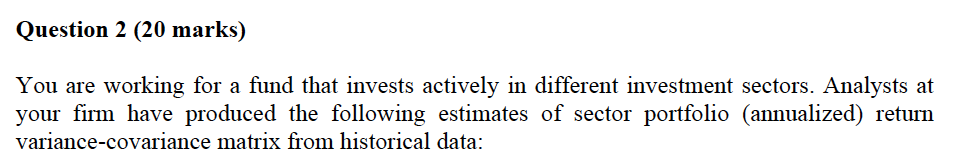 Question 2 (20 marks)

You are working for a fund that invests actively in different investment sectors. Analysts at your firm have produced the following estimates of sector portfolio (annualized) return variance-covariance matrix from historical data: